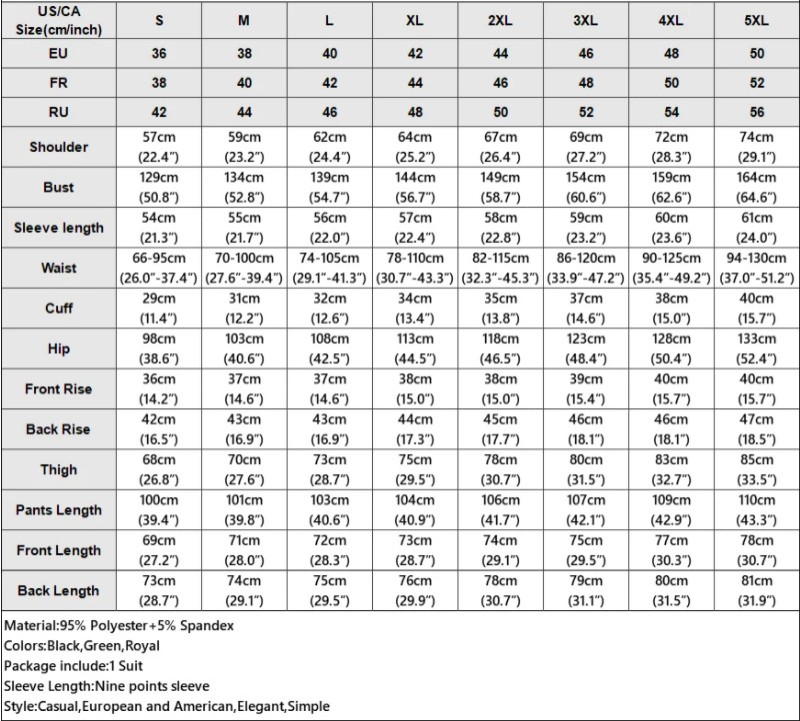 | US/CA Size(cm/inch) | S | M | L | XL | 2XL | 3XL | 4XL | 5XL |
|---|---|---|---|---|---|---|---|---|
| EU | 36 | 38 | 40 | 42 | 44 | 46 | 48 | 50 |
| FR | 38 | 40 | 42 | 44 | 46 | 48 | 50 | 52 |
| RU | 42 | 44 | 46 | 48 | 50 | 52 | 54 | 56 |
| Shoulder | 57cm (22.4") | 59cm (23.2") | 62cm (24.4") | 64cm (25.2") | 67cm (26.4") | 69cm (27.2") | 72cm (28.3") | 74cm (29.1") |
| Bust | 129cm (50.8") | 134cm (52.8") | 139cm (54.7") | 144cm (56.7") | 149cm (58.7") | 154cm (60.6") | 159cm (62.6") | 164cm (64.6") |
| Sleeve length | 54cm (21.3") | 55cm (21.7") | 56cm (22.0") | 57cm (22.4") | 58cm (22.8") | 59cm (23.2") | 60cm (23.6") | 61cm (24.0") |
| Waist | 66-95cm (26.0"-37.4") | 70-100cm (27.6"-39.4") | 74-105cm (29.1"-41.3") | 78-110cm (30.7"-43.3") | 82-115cm (32.3"-45.3") | 86-120cm (33.9"-47.2") | 90-125cm (35.4"-49.2") | 94-130cm (37.0"-51.2") |
| Cuff | 29cm (11.4") | 31cm (12.2") | 32cm (12.6") | 34cm (13.4") | 35cm (13.8") | 37cm (14.6") | 38cm (15.0") | 40cm (15.7") |
| Hip | 98cm (38.6") | 103cm (40.6") | 108cm (42.5") | 113cm (44.5") | 118cm (46.5") | 123cm (48.4") | 128cm (50.4") | 133cm (52.4") |
| Front Rise | 36cm (14.2") | 37cm (14.6") | 37cm (14.6") | 38cm (15.0") | 38cm (15.0") | 39cm (15.4") | 40cm (15.7") | 40cm (15.7") |
| Back Rise | 42cm (16.5") | 43cm (16.9") | 43cm (16.9") | 44cm (17.3") | 45cm (17.7") | 46cm (18.1") | 46cm (18.1") | 47cm (18.5") |
| Thigh | 68cm (26.8") | 70cm (27.6") | 73cm (28.7") | 75cm (29.5") | 78cm (30.7") | 80cm (31.5") | 83cm (32.7") | 85cm (33.5") |
| Pants Length | 100cm (39.4") | 101cm (39.8") | 103cm (40.6") | 104cm (40.9") | 106cm (41.7") | 107cm (42.1") | 109cm (42.9") | 110cm (43.3") |
| Front Length | 69cm (27.2") | 71cm (28.0") | 72cm (28.3") | 73cm (28.7") | 74cm (29.1") | 75cm (29.5") | 77cm (30.3") | 78cm (30.7") |
| Back Length | 73cm (28.7") | 74cm (29.1") | 75cm (29.5") | 76cm (29.9") | 78cm (30.7") | 79cm (31.1") | 80cm (31.5") | 81cm (31.9") |

Material:95% Polyester+5% Spandex
Colors:Black,Green,Royal
Package include:1 Suit
Sleeve Length:Nine points sleeve
Style:Casual,European and American,Elegant,Simple